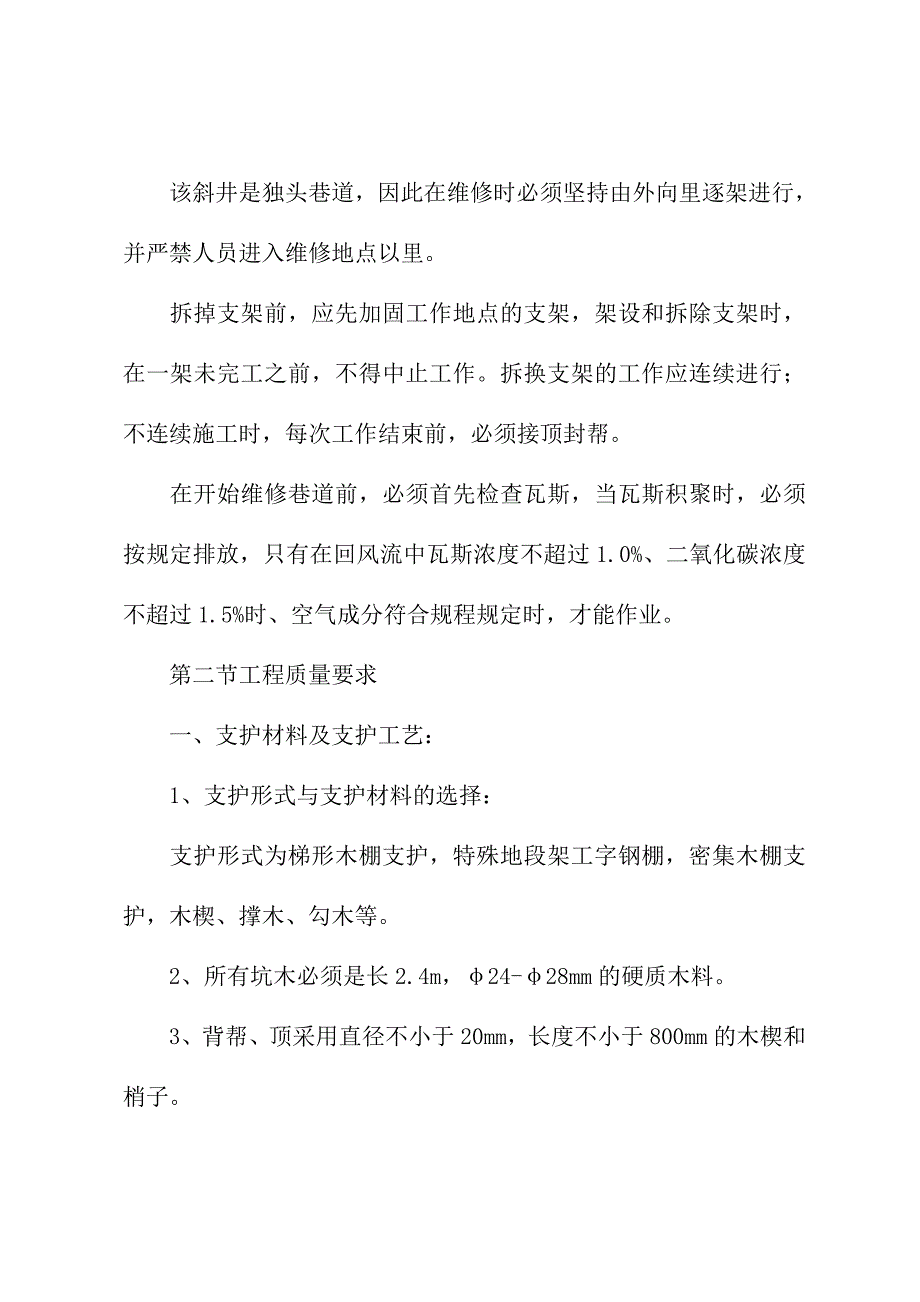 该斜井是独头巷道，因此在维修时必须坚持由外向里逐架进行，并严禁人员进入维修地点以里。

拆掉支架前，应先加固工作地点的支架，架设和拆除支架时，在一架未完工之前，不得中止工作。拆换支架的工作应连续进行；不连续施工时，每次工作结束前，必须接顶封帮。

在开始维修巷道前，必须首先检查瓦斯，当瓦斯积聚时，必须按规定排放，只有在回风流中瓦斯浓度不超过1.0%、二氧化碳浓度不超过1.5%时、空气成分符合规程规定时，才能作业。

第二节工程质量要求

一、支护材料及支护工艺：

1、支护形式与支护材料的选择：

支护形式为梯形木棚支护，特殊地段架工字钢棚，密集木棚支护，木楔、撑木、勾木等。

2、所有坑木必须是长2.4m，φ24-φ28mm的硬质木料。

3、背帮、顶采用直径不小于20mm，长度不小于800mm的木楔和梢子。